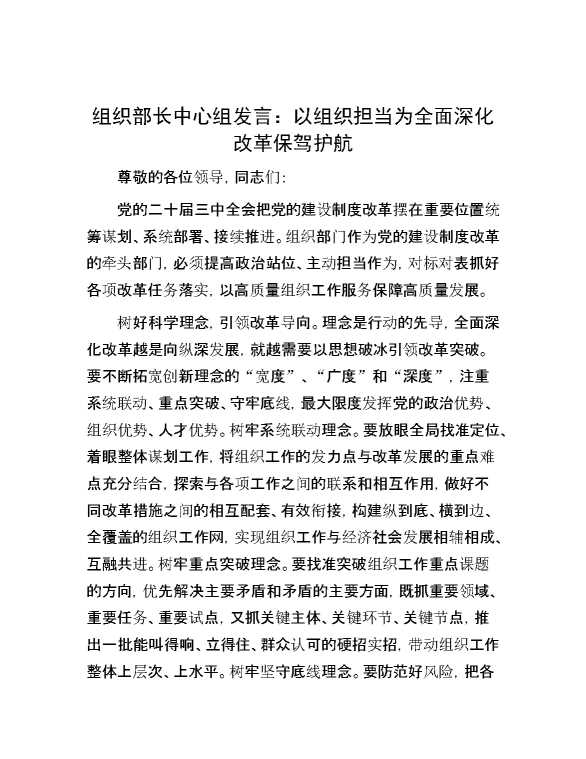 组织部长中心组发言：以组织担当为全面深化改革保驾护航

尊敬的各位领导，同志们：

党的二十届三中全会把党的建设制度改革摆在重要位置统筹谋划、系统部署、接续推进。组织部门作为党的建设制度改革的牵头部门，必须提高政治站位、主动担当作为，对标对表抓好各项改革任务落实，以高质量组织工作服务保障高质量发展。

树好科学理念，引领改革导向。理念是行动的先导，全面深化改革越是向纵深发展，就越需要以思想破冰引领改革突破。要不断拓宽创新理念的“宽度”、“广度”和“深度”，注重系统联动、重点突破、守牢底线，最大限度发挥党的政治优势、组织优势、人才优势。树牢系统联动理念。要放眼全局找准定位、着眼整体谋划工作，将组织工作的发力点与改革发展的重点难点充分结合，探索与各项工作之间的联系和相互作用，做好不同改革措施之间的相互配套、有效衔接，构建纵到底、横到边、全覆盖的组织工作网，实现组织工作与经济社会发展相辅相成、互融共进。树牢重点突破理念。要找准突破组织工作重点课题的方向，优先解决主要矛盾和矛盾的主要方面，既抓重要领域、重要任务、重要试点，又抓关键主体、关键环节、关键节点，推出一批能叫得响、立得住、群众认可的硬招实招，带动组织工作整体上层次、上水平。树牢坚守底线理念。要防范好风险，把各